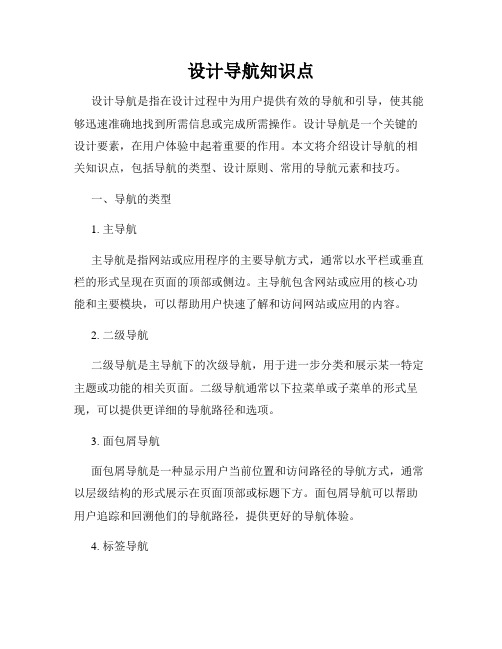 设计导航知识点

设计导航是指在设计过程中为用户提供有效的导航和引导，使其能够迅速准确地找到所需信息或完成所需操作。设计导航是一个关键的设计要素，在用户体验中起着重要的作用。本文将介绍设计导航的相关知识点，包括导航的类型、设计原则、常用的导航元素和技巧。

一、导航的类型

1. 主导航

主导航是指网站或应用程序的主要导航方式，通常以水平栏或垂直栏的形式呈现在页面的顶部或侧边。主导航包含网站或应用的核心功能和主要模块，可以帮助用户快速了解和访问网站或应用的内容。

2. 二级导航

二级导航是主导航下的次级导航，用于进一步分类和展示某一特定主题或功能的相关页面。二级导航通常以下拉菜单或子菜单的形式呈现，可以提供更详细的导航路径和选项。

3. 面包屑导航

面包屑导航是一种显示用户当前位置和访问路径的导航方式，通常以层级结构的形式展示在页面顶部或标题下方。面包屑导航可以帮助用户追踪和回溯他们的导航路径，提供更好的导航体验。

4. 标签导航